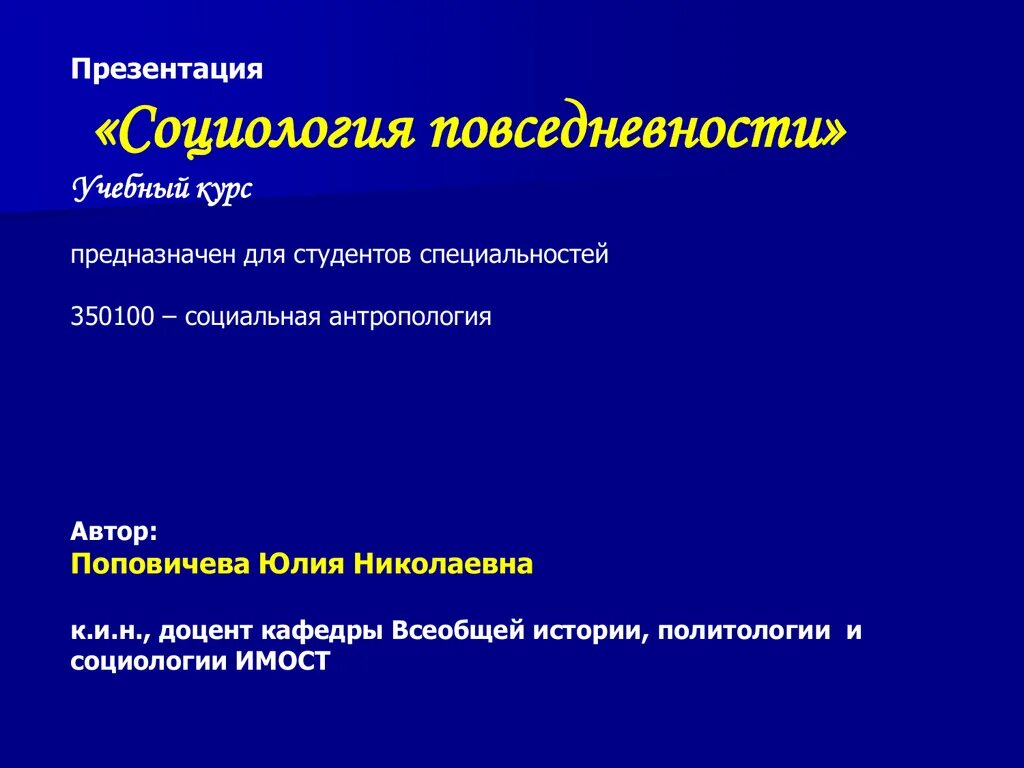 Презентация

«Социология повседневности»

Учебный курс

предназначен для студентов специальностей

350100 – социальная антропология

Автор:

Поповичева Юлия Николаевна

к.и.н., доцент кафедры Всеобщей истории, политологии и социологии ИМОСТ